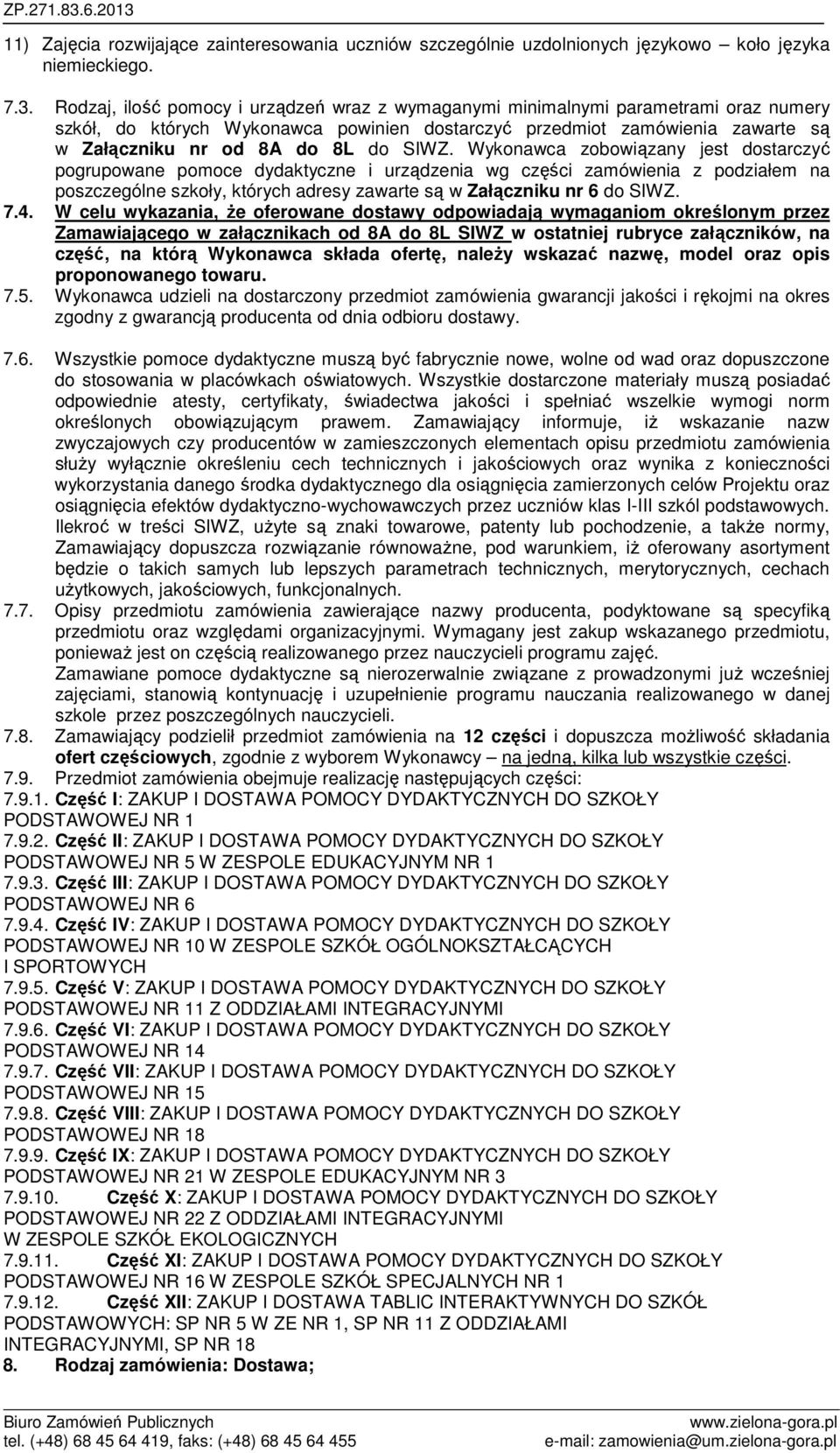 ZP.271.83.6.2013

11) Zajęcia rozwijające zainteresowania uczniów szczególnie uzdolnionych językowo – koło języka niemieckiego.

7.3. Rodzaj, ilość pomocy i urządzeń wraz z wymaganymi minimalnymi parametrami oraz numery szkół, do których Wykonawca powinien dostarczyć przedmiot zamówienia zawarte są w Załączniku nr od 8A do 8L do SIWZ. Wykonawca zobowiązany jest dostarczyć pogrupowane pomoce dydaktyczne i urządzenia wg części zamówienia z podziałem na poszczególne szkoły, których adresy zawarte są w Załączniku nr 6 do SIWZ.

7.4. W celu wykazania, że oferowane dostawy odpowiadają wymaganiom określonym przez Zamawiającego w załącznikach od 8A do 8L SIWZ w ostatniej rubryce załączników, na część, na którą Wykonawca składa ofertę, należy wskazać nazwę, model oraz opis proponowanego towaru.

7.5. Wykonawca udzieli na dostarczony przedmiot zamówienia gwarancji jakości i rękojmi na okres zgodny z gwarancją producenta od dnia odbioru dostawy.

7.6. Wszystkie pomoce dydaktyczne muszą być fabrycznie nowe, wolne od wad oraz dopuszczone do stosowania w placówkach oświatowych. Wszystkie dostarczone materiały muszą posiadać odpowiednie atesty, certyfikaty, świadectwa jakości i spełniać wszelkie wymogi norm określonych obowiązującym prawem. Zamawiający informuje, iż wskazanie nazw zwyczajowych czy producentów w zamieszczonych elementach opisu przedmiotu zamówienia służy wyłącznie określeniu cech technicznych i jakościowych oraz wynika z konieczności wykorzystania danego środka dydaktycznego dla osiągnięcia zamierzonych celów Projektu oraz osiągnięcia efektów dydaktyczno-wychowawczych przez uczniów klas I-III szkól podstawowych. Ilekroć w treści SIWZ, użyte są znaki towarowe, patenty lub pochodzenie, a także normy, Zamawiający dopuszcza rozwiązanie równoważne, pod warunkiem, iż oferowany asortyment będzie o takich samych lub lepszych parametrach technicznych, merytorycznych, cechach użytkowych, jakościowych, funkcjonalnych.

7.7. Opisy przedmiotu zamówienia zawierające nazwy producenta, podyktowane są specyfiką przedmiotu oraz względami organizacyjnymi. Wymagany jest zakup wskazanego przedmiotu, ponieważ jest on częścią realizowanego przez nauczycieli programu zajęć. Zamawiane pomoce dydaktyczne są nierozerwalnie związane z prowadzonymi już wcześniej zajęciami, stanowią kontynuację i uzupełnienie programu nauczania realizowanego w danej szkole przez poszczególnych nauczycieli.

7.8. Zamawiający podzielił przedmiot zamówienia na 12 części i dopuszcza możliwość składania ofert częściowych, zgodnie z wyborem Wykonawcy – na jedną, kilka lub wszystkie części.

7.9. Przedmiot zamówienia obejmuje realizację następujących części:
7.9.1. Część I: ZAKUP I DOSTAWA POMOCY DYDAKTYCZNYCH DO SZKOŁY PODSTAWOWEJ NR 1
7.9.2. Część II: ZAKUP I DOSTAWA POMOCY DYDAKTYCZNYCH DO SZKOŁY PODSTAWOWEJ NR 5 W ZESPOLE EDUKACYJNYM NR 1
7.9.3. Część III: ZAKUP I DOSTAWA POMOCY DYDAKTYCZNYCH DO SZKOŁY PODSTAWOWEJ NR 6
7.9.4. Część IV: ZAKUP I DOSTAWA POMOCY DYDAKTYCZNYCH DO SZKOŁY PODSTAWOWEJ NR 10 W ZESPOLE SZKÓŁ OGÓLNOKSZTAŁCĄCYCH I SPORTOWYCH
7.9.5. Część V: ZAKUP I DOSTAWA POMOCY DYDAKTYCZNYCH DO SZKOŁY PODSTAWOWEJ NR 11 Z ODDZIAŁAMI INTEGRACYJNYMI
7.9.6. Część VI: ZAKUP I DOSTAWA POMOCY DYDAKTYCZNYCH DO SZKOŁY PODSTAWOWEJ NR 14
7.9.7. Część VII: ZAKUP I DOSTAWA POMOCY DYDAKTYCZNYCH DO SZKOŁY PODSTAWOWEJ NR 15
7.9.8. Część VIII: ZAKUP I DOSTAWA POMOCY DYDAKTYCZNYCH DO SZKOŁY PODSTAWOWEJ NR 18
7.9.9. Część IX: ZAKUP I DOSTAWA POMOCY DYDAKTYCZNYCH DO SZKOŁY PODSTAWOWEJ NR 21 W ZESPOLE EDUKACYJNYM NR 3
7.9.10. Część X: ZAKUP I DOSTAWA POMOCY DYDAKTYCZNYCH DO SZKOŁY PODSTAWOWEJ NR 22 Z ODDZIAŁAMI INTEGRACYJNYMI W ZESPOLE SZKÓŁ EKOLOGICZNYCH
7.9.11. Część XI: ZAKUP I DOSTAWA POMOCY DYDAKTYCZNYCH DO SZKOŁY PODSTAWOWEJ NR 16 W ZESPOLE SZKÓŁ SPECJALNYCH NR 1
7.9.12. Część XII: ZAKUP I DOSTAWA TABLIC INTERAKTYWNYCH DO SZKÓŁ PODSTAWOWYCH: SP NR 5 W ZE NR 1, SP NR 11 Z ODDZIAŁAMI INTEGRACYJNYMI, SP NR 18
8. Rodzaj zamówienia: Dostawa;

Biuro Zamówień Publicznych
tel. (+48) 68 45 64 419, faks: (+48) 68 45 64 455
www.zielona-gora.pl
e-mail: zamowienia@um.zielona-gora.pl